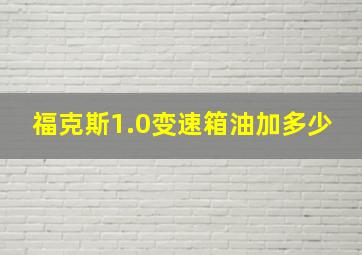 福克斯1.0变速箱油加多少